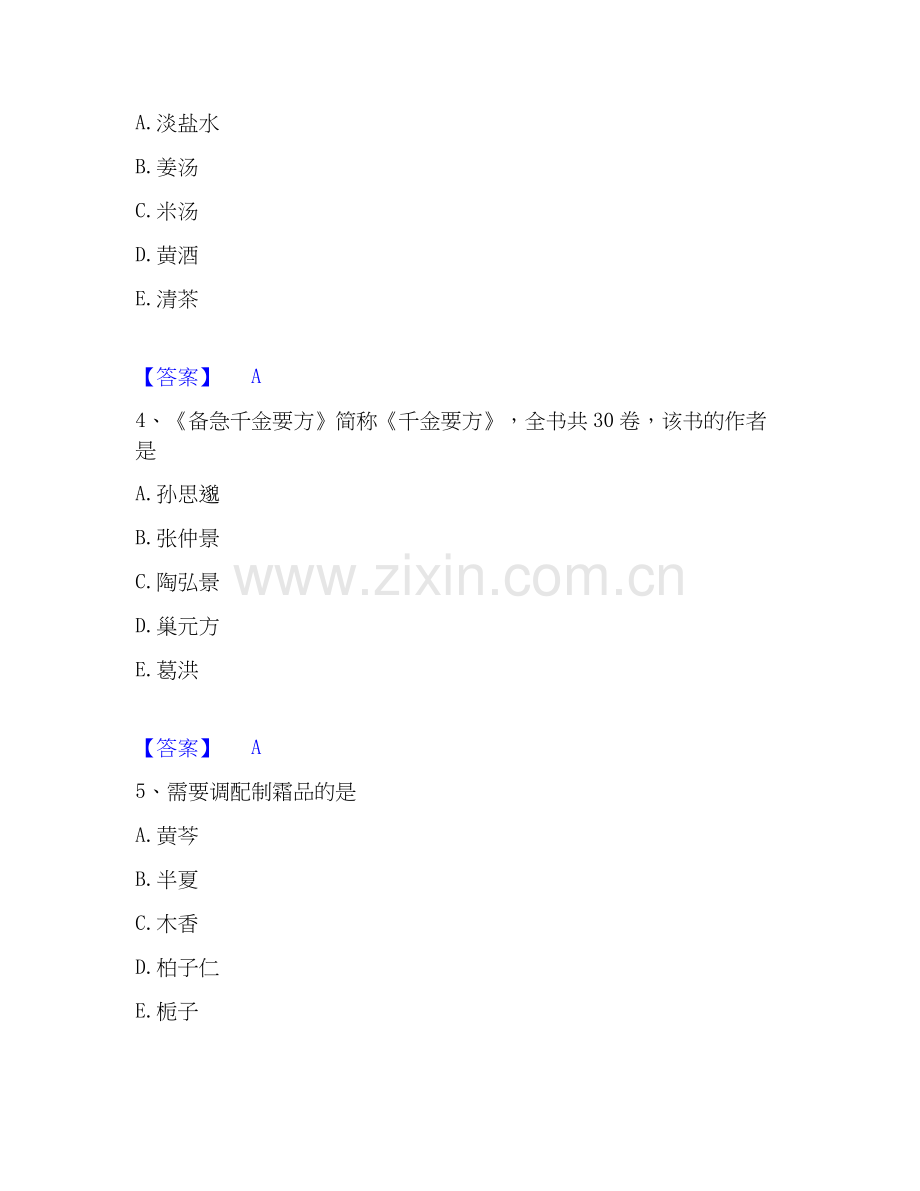 A.淡盐水

B.姜汤

C.米汤

D.黄酒

E.清茶

【答案】 A

4、《备急千金要方》简称《千金要方》，全书共30卷，该书的作者是

A.孙思邈

B.张仲景

C.陶弘景

D.巢元方

E.葛洪

【答案】 A

5、需要调配制霜品的是

A.黄芩

B.半夏

C.木香

D.柏子仁

E.栀子

www.zixin.com.cn